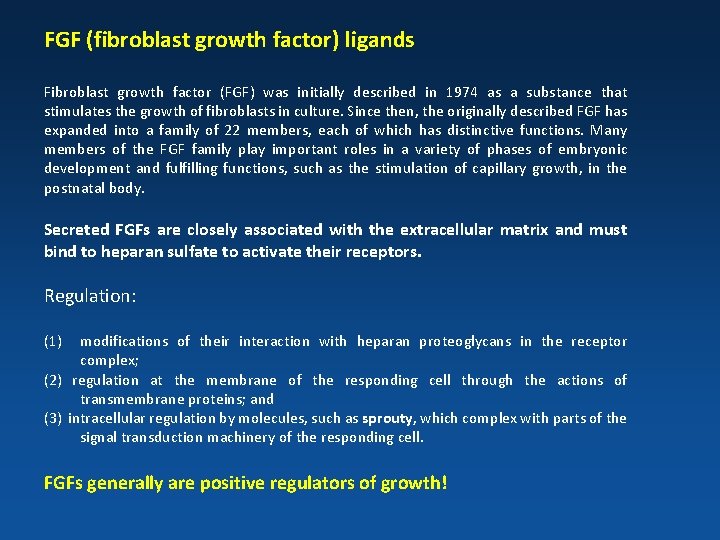 FGF (fibroblast growth factor) ligands

Fibroblast growth factor (FGF) was initially described in 1974 as a substance that stimulates the growth of fibroblasts in culture. Since then, the originally described FGF has expanded into a family of 22 members, each of which has distinctive functions. Many members of the FGF family play important roles in a variety of phases of embryonic development and fulfilling functions, such as the stimulation of capillary growth, in the postnatal body.

Secreted FGFs are closely associated with the extracellular matrix and must bind to heparan sulfate to activate their receptors.

Regulation:

(1) modifications of their interaction with heparan proteoglycans in the receptor complex;
(2) regulation at the membrane of the responding cell through the actions of transmembrane proteins; and
(3) intracellular regulation by molecules, such as sprouty, which complex with parts of the signal transduction machinery of the responding cell.

FGFs generally are positive regulators of growth!